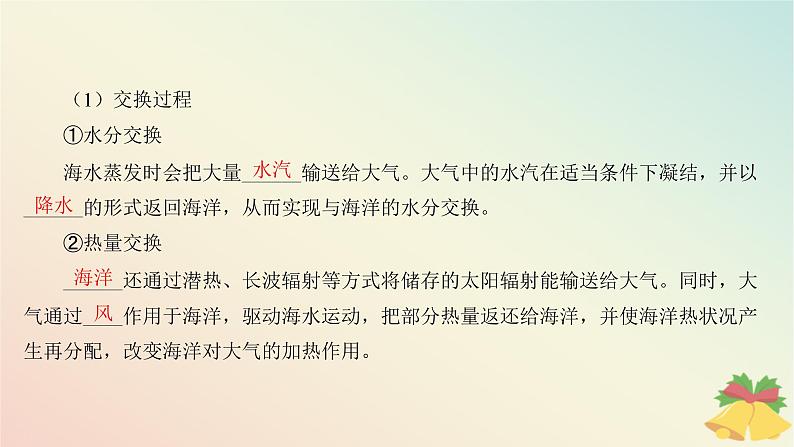 （1）交换过程

①水分交换

海水蒸发时会把大量水汽输送给大气。大气中的水汽在适当条件下凝结，并以降水的形式返回海洋，从而实现与海洋的水分交换。

②热量交换

海洋还通过潜热、长波辐射等方式将储存的太阳辐射能输送给大气。同时，大气通过风作用于海洋，驱动海水运动，把部分热量返还给海洋，并使海洋热状况产生再分配，改变海洋对大气的加热作用。